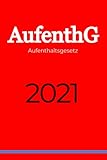 AufenthG
Aufenthaltsgesetz

2021